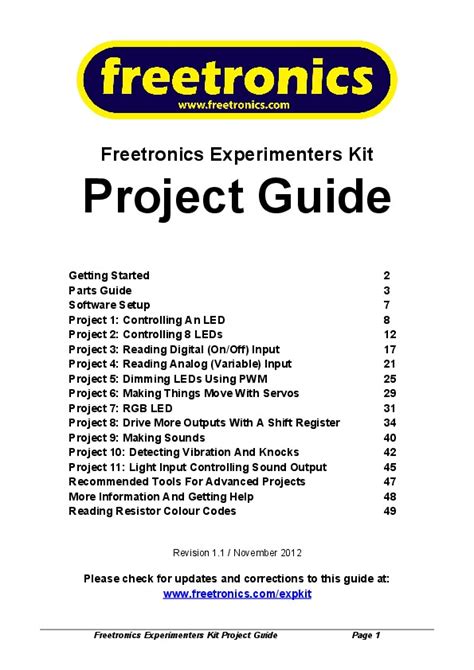 freetronics
www.freetronics.com

Freetronics Experimenters Kit

Project Guide

| | |
|---|---|
| Getting Started | 2 |
| Parts Guide | 3 |
| Software Setup | 7 |
| Project 1: Controlling An LED | 8 |
| Project 2: Controlling 8 LEDs | 12 |
| Project 3: Reading Digital (On/Off) Input | 17 |
| Project 4: Reading Analog (Variable) Input | 21 |
| Project 5: Dimming LEDs Using PWM | 25 |
| Project 6: Making Things Move With Servos | 29 |
| Project 7: RGB LED | 31 |
| Project 8: Drive More Outputs With A Shift Register | 34 |
| Project 9: Making Sounds | 40 |
| Project 10: Detecting Vibration And Knocks | 42 |
| Project 11: Light Input Controlling Sound Output | 45 |
| Recommended Tools For Advanced Projects | 47 |
| More Information And Getting Help | 48 |
| Reading Resistor Colour Codes | 49 |

Revision 1.1 / November 2012

Please check for updates and corrections to this guide at:
www.freetronics.com/expkit

Freetronics Experimenters Kit Project Guide Page 1